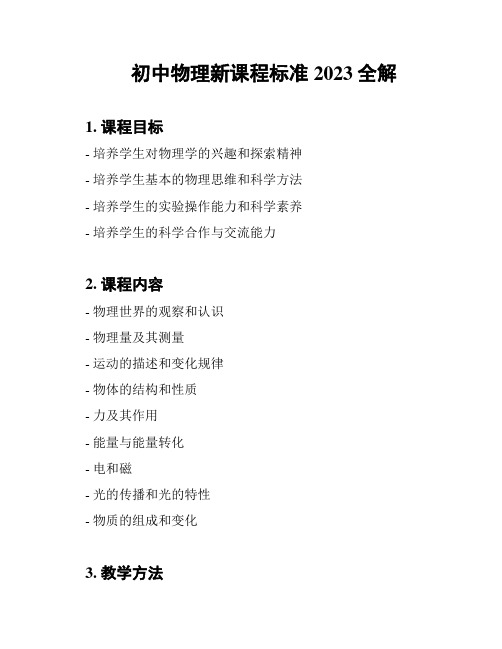 初中物理新课程标准 2023 全解

1. 课程目标

- 培养学生对物理学的兴趣和探索精神

- 培养学生基本的物理思维和科学方法

- 培养学生的实验操作能力和科学素养

- 培养学生的科学合作与交流能力

2. 课程内容

- 物理世界的观察和认识

- 物理量及其测量

- 运动的描述和变化规律

- 物体的结构和性质

- 力及其作用

- 能量与能量转化

- 电和磁

- 光的传播和光的特性

- 物质的组成和变化

3. 教学方法